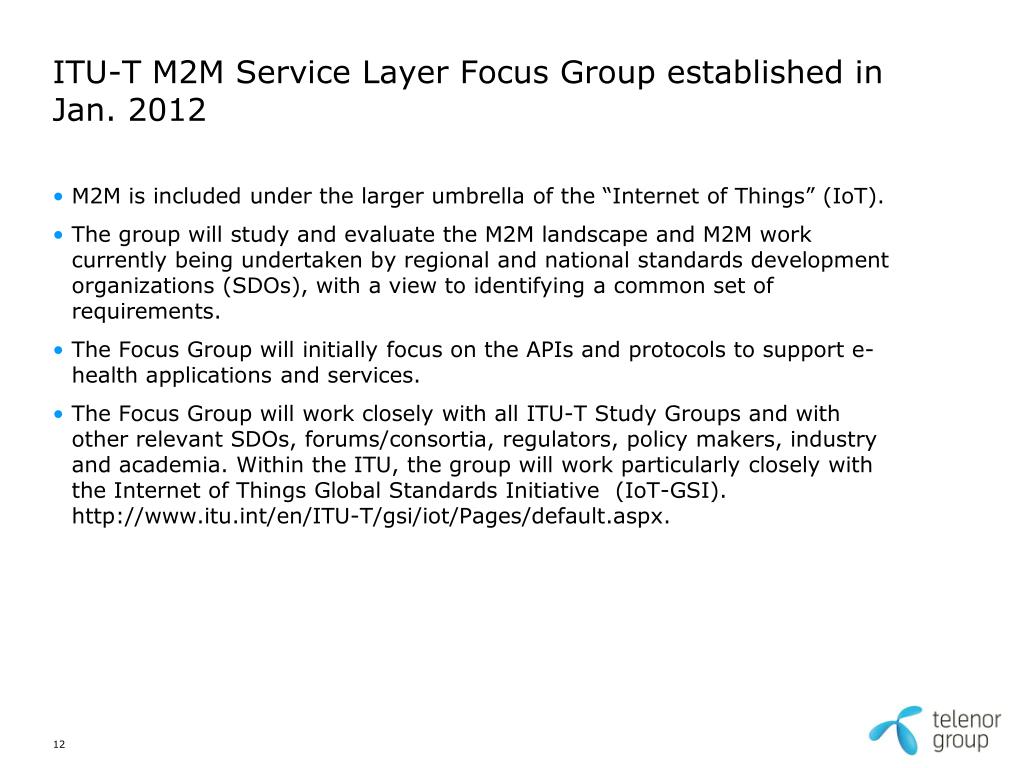 ITU-T M2M Service Layer Focus Group established in Jan. 2012

• M2M is included under the larger umbrella of the “Internet of Things” (IoT).

• The group will study and evaluate the M2M landscape and M2M work currently being undertaken by regional and national standards development organizations (SDOs), with a view to identifying a common set of requirements.

• The Focus Group will initially focus on the APIs and protocols to support e-health applications and services.

• The Focus Group will work closely with all ITU-T Study Groups and with other relevant SDOs, forums/consortia, regulators, policy makers, industry and academia. Within the ITU, the group will work particularly closely with the Internet of Things Global Standards Initiative (IoT-GSI). http://www.itu.int/en/ITU-T/gsi/iot/Pages/default.aspx.

12

telenor group